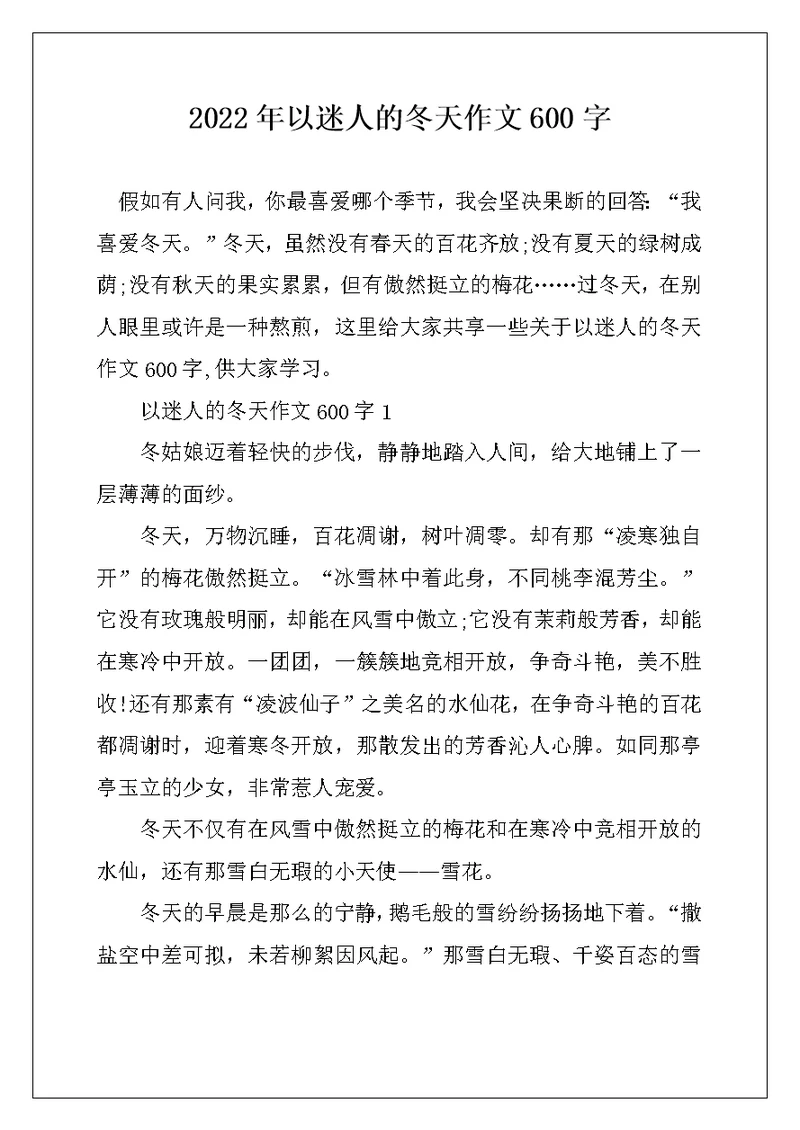 2022年以迷人的冬天作文600字

假如有人问我，你最喜爱哪个季节，我会坚决果断的回答：“我喜爱冬天。”冬天，虽然没有春天的百花齐放;没有夏天的绿树成荫;没有秋天的果实累累，但有傲然挺立的梅花……过冬天，在别人眼里或许是一种熬煎，这里给大家共享一些关于以迷人的冬天作文600字,供大家学习。

以迷人的冬天作文600字1

冬姑娘迈着轻快的步伐，静静地踏入人间，给大地铺上了一层薄薄的面纱。

冬天，万物沉睡，百花凋谢，树叶凋零。却有那“凌寒独自开”的梅花傲然挺立。“冰雪林中着此身，不同桃李混芳尘。”它没有玫瑰般明丽，却能在风雪中傲立;它没有茉莉般芳香，却能在寒冷中开放。一团团，一簇簇地竞相开放，争奇斗艳，美不胜收!还有那素有“凌波仙子”之美名的水仙花，在争奇斗艳的百花都凋谢时，迎着寒冬开放，那散发出的芳香沁人心脾。如同那亭亭玉立的少女，非常惹人宠爱。

冬天不仅有在风雪中傲然挺立的梅花和在寒冷中竞相开放的水仙，还有那雪白无瑕的小天使——雪花。

冬天的早晨是那么的宁静，鹅毛般的雪纷纷扬扬地下着。“撒盐空中差可拟，未若柳絮因风起。”那雪白无瑕、千姿百态的雪